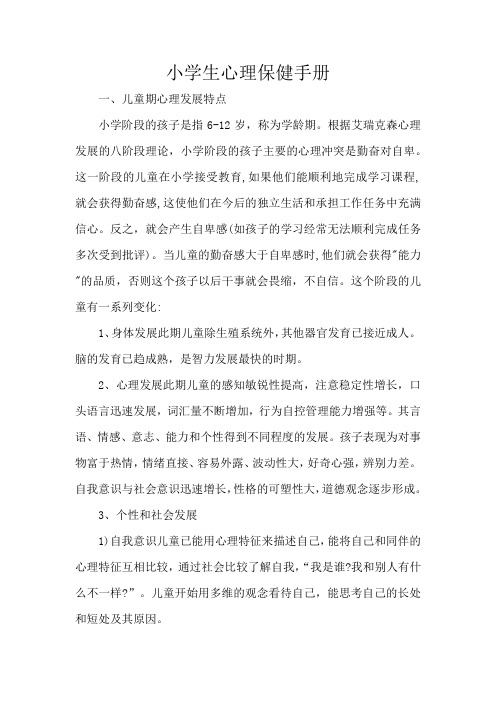 小学生心理保健手册

一、儿童期心理发展特点

小学阶段的孩子是指 6-12 岁，称为学龄期。根据艾瑞克森心理发展的八阶段理论，小学阶段的孩子主要的心理冲突是勤奋对自卑。这一阶段的儿童在小学接受教育，如果他们能顺利地完成学习课程，就会获得勤奋感，这使他们在今后的独立生活和承担工作任务中充满信心。反之，就会产生自卑感(如孩子的学习经常无法顺利完成任务多次受到批评)。当儿童的勤奋感大于自卑感时，他们就会获得"能力"的品质，否则这个孩子以后干事就会畏缩，不自信。这个阶段的儿童有一系列变化:

1、身体发展此期儿童除生殖系统外，其他器官发育已接近成人。脑的发育已趋成熟，是智力发展最快的时期。

2、心理发展此期儿童的感知敏锐性提高，注意稳定性增长，口头语言迅速发展，词汇量不断增加，行为自控管理能力增强等。其言语、情感、意志、能力和个性得到不同程度的发展。孩子表现为对事物富于热情，情绪直接、容易外露、波动性大，好奇心强，辨别力差。自我意识与社会意识迅速增长，性格的可塑性大，道德观念逐步形成。

3、个性和社会发展

1)自我意识儿童已能用心理特征来描述自己，能将自己和同伴的心理特征互相比较，通过社会比较了解自我，“我是谁?我和别人有什么不一样?”。儿童开始用多维的观念看待自己，能思考自己的长处和短处及其原因。